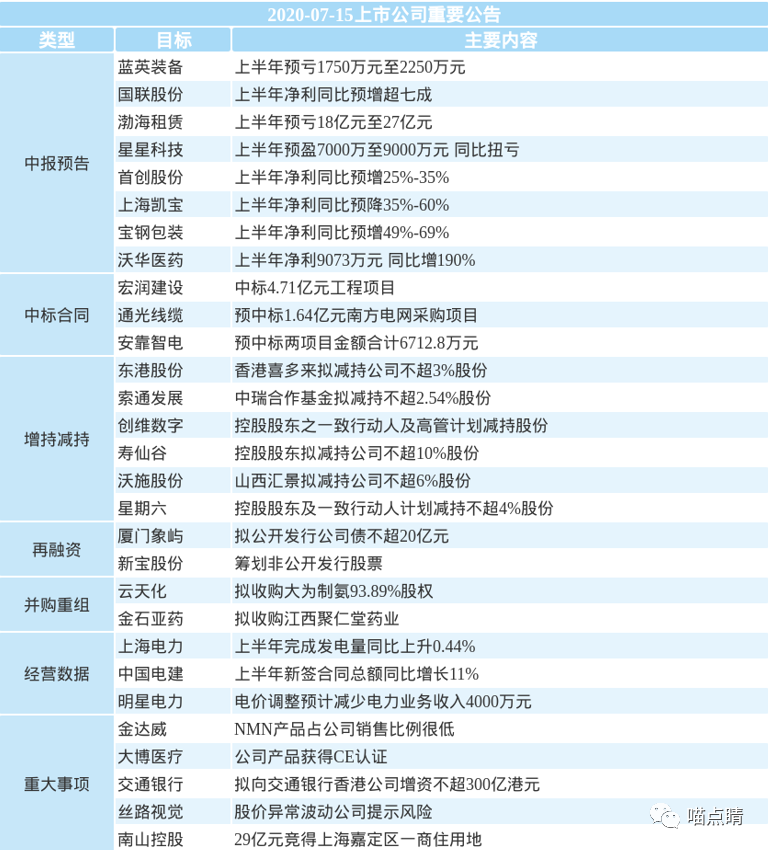 2020-07-15上市公司重要公告

| 类型 | 目标 | 主要内容 |
|---|---|---|
| 中报预告 | 蓝英装备 | 上半年预亏1750万元至2250万元 |
| | 国联股份 | 上半年净利同比预增超七成 |
| | 渤海租赁 | 上半年预亏18亿元至27亿元 |
| | 星星科技 | 上半年预盈7000万至9000万元 同比扭亏 |
| | 首创股份 | 上半年净利同比预增25%-35% |
| | 上海凯宝 | 上半年净利同比预降35%-60% |
| | 宝钢包装 | 上半年净利同比预增49%-69% |
| | 沃华医药 | 上半年净利9073万元 同比增190% |
| 中标合同 | 宏润建设 | 中标4.71亿元工程项目 |
| | 通光线缆 | 预中标1.64亿元南方电网采购项目 |
| | 安靠智电 | 预中标两项目金额合计6712.8万元 |
| 增持减持 | 东港股份 | 香港喜多来拟减持公司不超3%股份 |
| | 索通发展 | 中瑞合作基金拟减持不超2.54%股份 |
| | 创维数字 | 控股股东之一致行动人及高管计划减持股份 |
| | 寿仙谷 | 控股股东拟减持公司不超10%股份 |
| | 沃施股份 | 山西汇景拟减持公司不超6%股份 |
| | 星期六 | 控股股东及一致行动人计划减持不超4%股份 |
| 再融资 | 厦门象屿 | 拟公开发行公司债不超20亿元 |
| | 新宝股份 | 筹划非公开发行股票 |
| 并购重组 | 云天化 | 拟收购大为制氨93.89%股权 |
| | 金石亚药 | 拟收购江西聚仁堂药业 |
| 经营数据 | 上海电力 | 上半年完成发电量同比上升0.44% |
| | 中国电建 | 上半年新签合同总额同比增长11% |
| | 明星电力 | 电价调整预计减少电力业务收入4000万元 |
| 重大事项 | 金达威 | NMN产品占公司销售比例很低 |
| | 大博医疗 | 公司产品获得CE认证 |
| | 交通银行 | 拟向交通银行香港公司增资不超300亿港元 |
| | 丝路视觉 | 股价异常波动公司提示风险 |
| | 南山控股 | 29亿元竞得上海嘉定区一商住用地 |

喵点睛